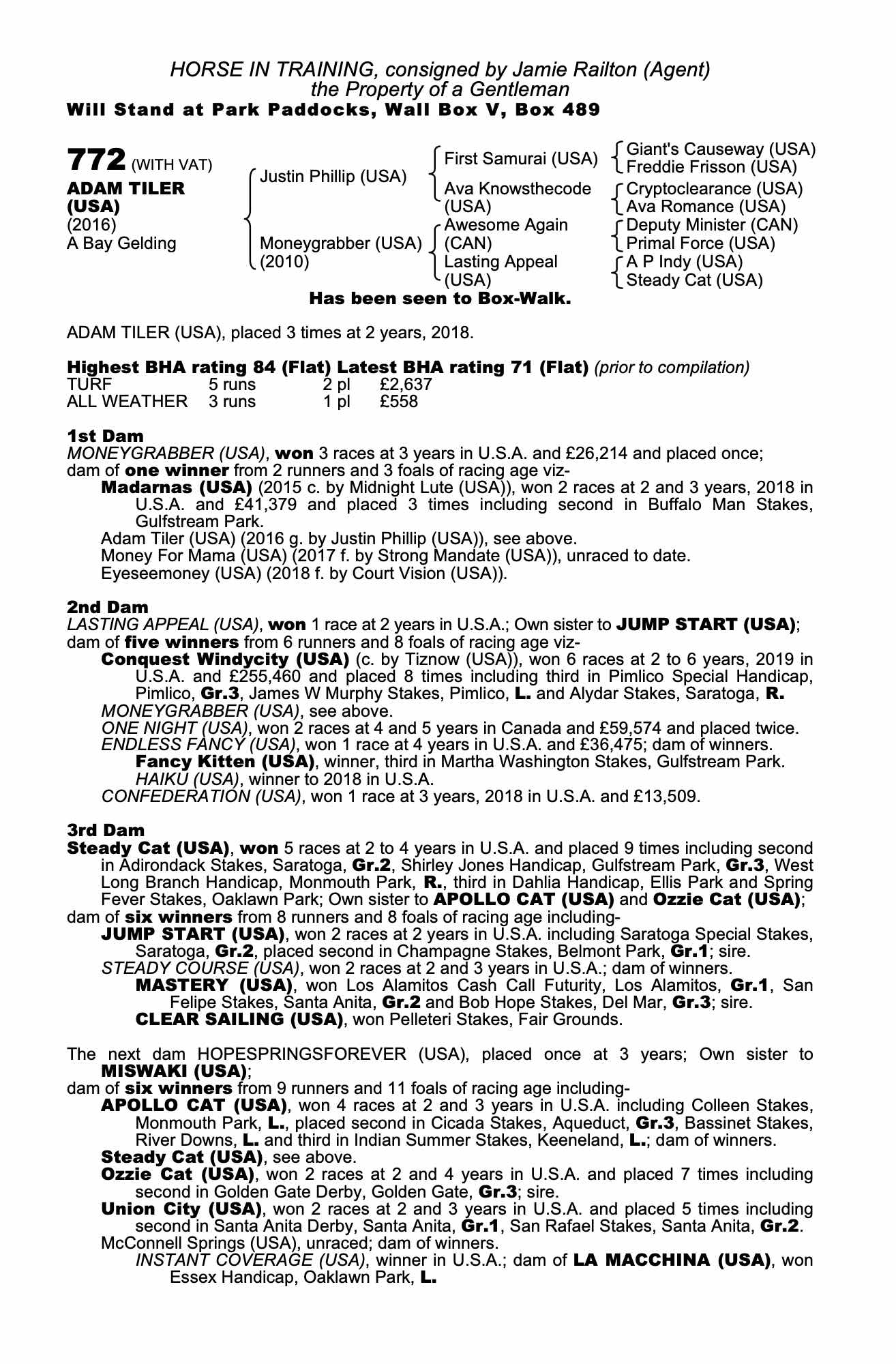 HORSE IN TRAINING, consigned by Jamie Railton (Agent)
the Property of a Gentleman
Will Stand at Park Paddocks, Wall Box V, Box 489

772 (WITH VAT)
ADAM TILER (USA)
(2016)
A Bay Gelding

Justin Phillip (USA)
Moneygrabber (USA) (2010)

First Samurai (USA)
Ava Knowsthecode (USA)
Awesome Again (CAN)
Lasting Appeal (USA)

Giant's Causeway (USA)
Freddie Frisson (USA)
Cryptoclearance (USA)
Ava Romance (USA)
Deputy Minister (CAN)
Primal Force (USA)
A P Indy (USA)
Steady Cat (USA)

Has been seen to Box-Walk.

ADAM TILER (USA), placed 3 times at 2 years, 2018.

Highest BHA rating 84 (Flat) Latest BHA rating 71 (Flat) (prior to compilation)

| TURF | 5 runs | 2 pl | £2,637 |
|---|---|---|---|
| ALL WEATHER | 3 runs | 1 pl | £558 |

1st Dam
MONEYGRABBER (USA), won 3 races at 3 years in U.S.A. and £26,214 and placed once; dam of one winner from 2 runners and 3 foals of racing age viz-
Madarnas (USA) (2015 c. by Midnight Lute (USA)), won 2 races at 2 and 3 years, 2018 in U.S.A. and £41,379 and placed 3 times including second in Buffalo Man Stakes, Gulfstream Park.
Adam Tiler (USA) (2016 g. by Justin Phillip (USA)), see above.
Money For Mama (USA) (2017 f. by Strong Mandate (USA)), unraced to date.
Eyeseemoney (USA) (2018 f. by Court Vision (USA)).

2nd Dam
LASTING APPEAL (USA), won 1 race at 2 years in U.S.A.; Own sister to JUMP START (USA); dam of five winners from 6 runners and 8 foals of racing age viz-
Conquest Windycity (USA) (c. by Tiznow (USA)), won 6 races at 2 to 6 years, 2019 in U.S.A. and £255,460 and placed 8 times including third in Pimlico Special Handicap, Pimlico, Gr.3, James W Murphy Stakes, Pimlico, L. and Alydar Stakes, Saratoga, R.
MONEYGRABBER (USA), see above.
ONE NIGHT (USA), won 2 races at 4 and 5 years in Canada and £59,574 and placed twice.
ENDLESS FANCY (USA), won 1 race at 4 years in U.S.A. and £36,475; dam of winners.
Fancy Kitten (USA), winner, third in Martha Washington Stakes, Gulfstream Park.
HAIKU (USA), winner to 2018 in U.S.A.
CONFEDERATION (USA), won 1 race at 3 years, 2018 in U.S.A. and £13,509.

3rd Dam
Steady Cat (USA), won 5 races at 2 to 4 years in U.S.A. and placed 9 times including second in Adirondack Stakes, Saratoga, Gr.2, Shirley Jones Handicap, Gulfstream Park, Gr.3, West Long Branch Handicap, Monmouth Park, R., third in Dahlia Handicap, Ellis Park and Spring Fever Stakes, Oaklawn Park; Own sister to APOLLO CAT (USA) and Ozzie Cat (USA); dam of six winners from 8 runners and 8 foals of racing age including-
JUMP START (USA), won 2 races at 2 years in U.S.A. including Saratoga Special Stakes, Saratoga, Gr.2, placed second in Champagne Stakes, Belmont Park, Gr.1; sire.
STEADY COURSE (USA), won 2 races at 2 and 3 years in U.S.A.; dam of winners.
MASTERY (USA), won Los Alamitos Cash Call Futurity, Los Alamitos, Gr.1, San Felipe Stakes, Santa Anita, Gr.2 and Bob Hope Stakes, Del Mar, Gr.3; sire.
CLEAR SAILING (USA), won Pelleteri Stakes, Fair Grounds.

The next dam HOPESPRINGSFOREVER (USA), placed once at 3 years; Own sister to MISWAKI (USA);
dam of six winners from 9 runners and 11 foals of racing age including-
APOLLO CAT (USA), won 4 races at 2 and 3 years in U.S.A. including Colleen Stakes, Monmouth Park, L., placed second in Cicada Stakes, Aqueduct, Gr.3, Bassinet Stakes, River Downs, L. and third in Indian Summer Stakes, Keeneland, L.; dam of winners.
Steady Cat (USA), see above.
Ozzie Cat (USA), won 2 races at 2 and 4 years in U.S.A. and placed 7 times including second in Golden Gate Derby, Golden Gate, Gr.3; sire.
Union City (USA), won 2 races at 2 and 3 years in U.S.A. and placed 5 times including second in Santa Anita Derby, Santa Anita, Gr.1, San Rafael Stakes, Santa Anita, Gr.2.
McConnell Springs (USA), unraced; dam of winners.
INSTANT COVERAGE (USA), winner in U.S.A.; dam of LA MACCHINA (USA), won Essex Handicap, Oaklawn Park, L.